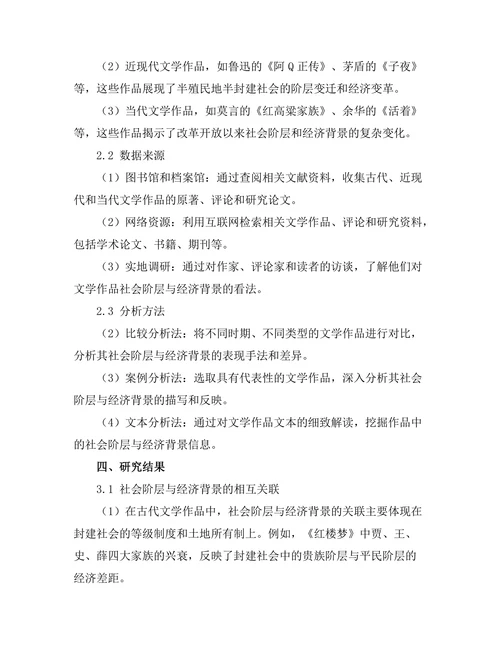 （2）近现代文学作品，如鲁迅的《阿Q正传》、茅盾的《子夜》等，这些作品展现了半殖民地半封建社会的阶层变迁和经济变革。

（3）当代文学作品，如莫言的《红高粱家族》、余华的《活着》等，这些作品揭示了改革开放以来社会阶层和经济背景的复杂变化。

2.2 数据来源

（1）图书馆和档案馆：通过查阅相关文献资料，收集古代、近现代和当代文学作品的原著、评论和研究论文。

（2）网络资源：利用互联网检索相关文学作品、评论和研究资料，包括学术论文、书籍、期刊等。

（3）实地调研：通过对作家、评论家和读者的访谈，了解他们对文学作品社会阶层与经济背景的看法。

2.3 分析方法

（2）比较分析法：将不同时期、不同类型的文学作品进行对比，分析其社会阶层与经济背景的表现手法和差异。

（3）案例分析法：选取具有代表性的文学作品，深入分析其社会阶层与经济背景的描写和反映。

（4）文本分析法：通过对文学作品文本的细致解读，挖掘作品中的社会阶层与经济背景信息。

四、研究结果

3.1 社会阶层与经济背景的相互关联

（1）在古代文学作品中，社会阶层与经济背景的关联主要体现在封建社会的等级制度和土地所有制上。例如，《红楼梦》中贾、王、史、薛四大家族的兴衰，反映了封建社会中的贵族阶层与平民阶层的经济差距。